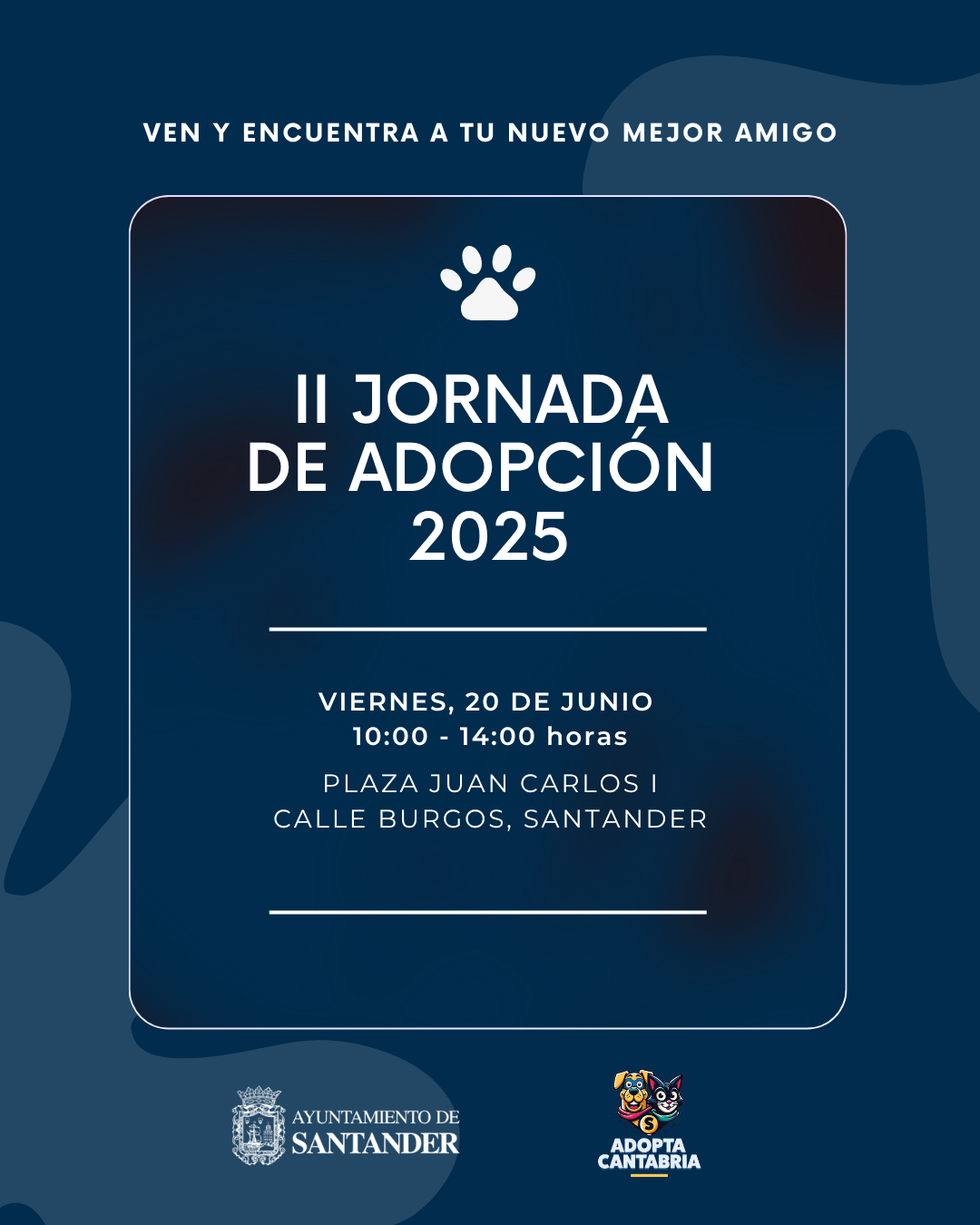 VEN Y ENCUENTRA A TU NUEVO MEJOR AMIGO

II JORNADA
DE ADOPCIÓN
2025

VIERNES, 20 DE JUNIO
10:00 - 14:00 horas

PLAZA JUAN CARLOS I
CALLE BURGOS, SANTANDER

AYUNTAMIENTO DE
SANTANDER

ADOPTA
CANTABRIA